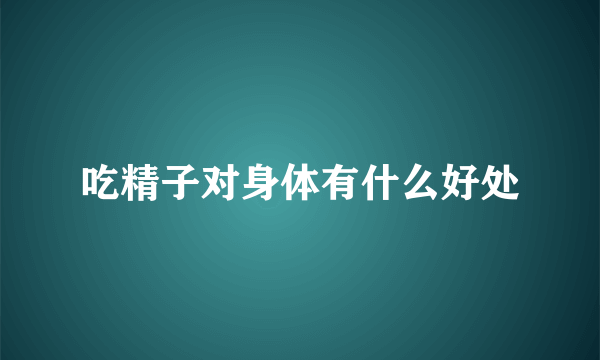 吃精子对身体有什么好处